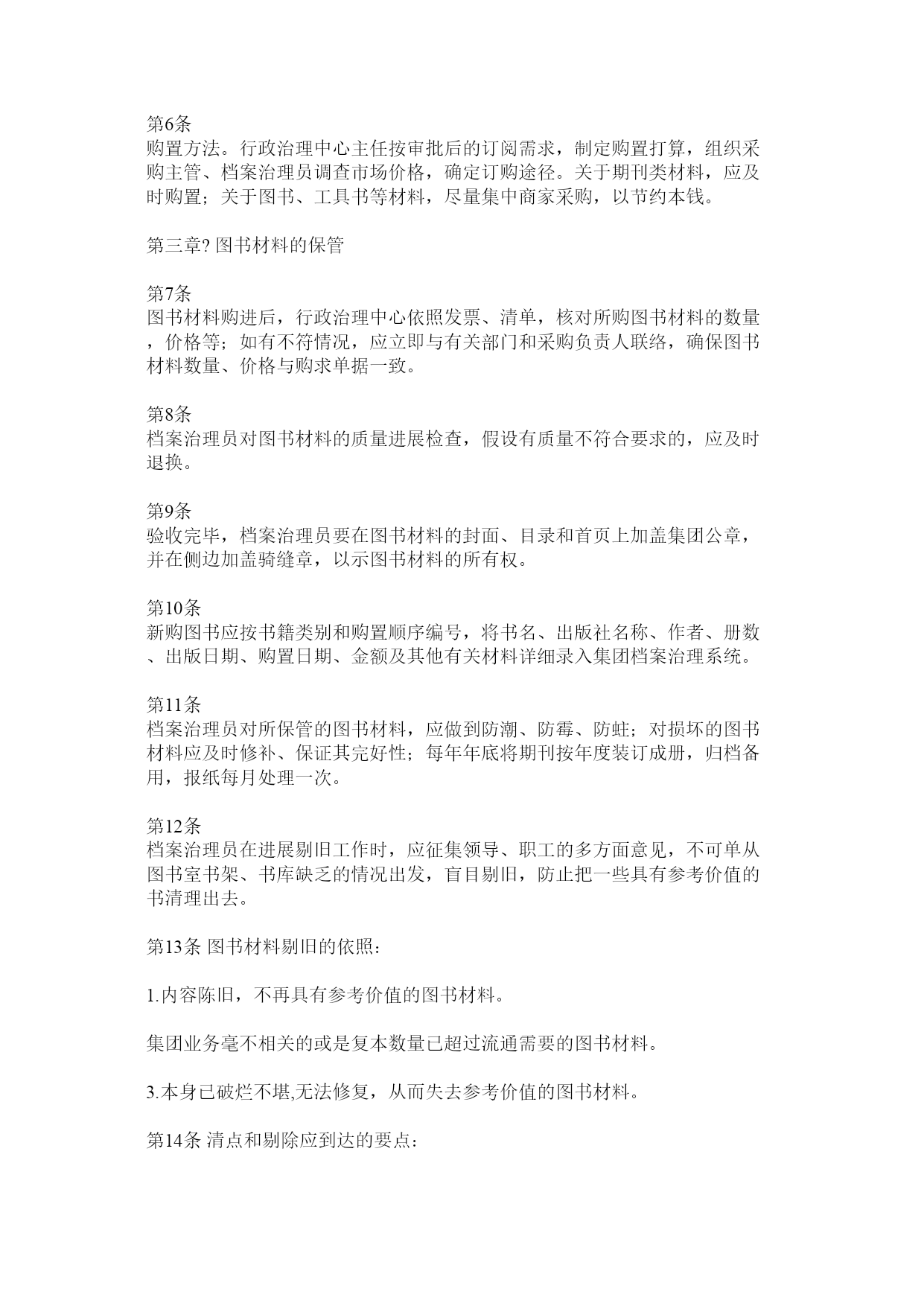 第6条
购置方法。行政治理中心主任按审批后的订阅需求，制定购置打算，组织采购主管、档案治理员调查市场价格，确定订购途径。关于期刊类材料，应及时购置；关于图书、工具书等材料，尽量集中商家采购，以节约本钱。

第三章? 图书材料的保管

第7条
图书材料购进后，行政治理中心依照发票、清单，核对所购图书材料的数量，价格等；如有不符情况，应立即与有关部门和采购负责人联络，确保图书材料数量、价格与购求单据一致。

第8条
档案治理员对图书材料的质量进展检查，假设有质量不符合要求的，应及时退换。

第9条
验收完毕，档案治理员要在图书材料的封面、目录和首页上加盖集团公章，并在侧边加盖骑缝章，以示图书材料的所有权。

第10条
新购图书应按书籍类别和购置顺序编号，将书名、出版社名称、作者、册数、出版日期、购置日期、金额及其他有关材料详细录入集团档案治理系统。

第11条
档案治理员对所保管的图书材料，应做到防潮、防霉、防蛀；对损坏的图书材料应及时修补、保证其完好性；每年年底将期刊按年度装订成册，归档备用，报纸每月处理一次。

第12条
档案治理员在进展剔旧工作时，应征集领导、职工的多方面意见，不可单从图书室书架、书库缺乏的情况出发，盲目剔旧，防止把一些具有参考价值的书清理出去。

第13条 图书材料剔旧的依照：

1.内容陈旧，不再具有参考价值的图书材料。

集团业务毫不相关的或是复本数量已超过流通需要的图书材料。

3.本身已破烂不堪,无法修复，从而失去参考价值的图书材料。

第14条 清点和剔除应到达的要点：